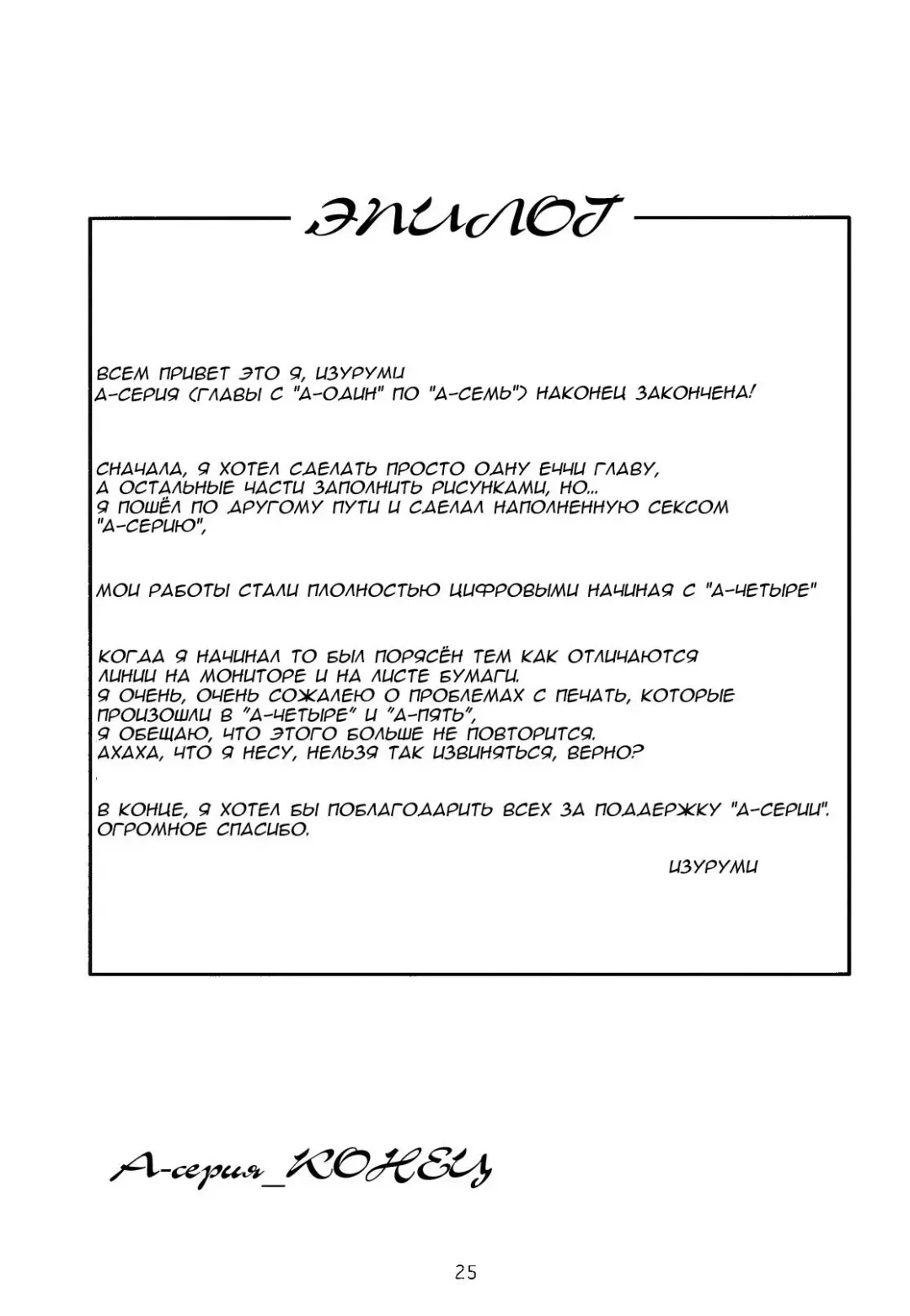 ЭПИЛОГ

ВСЕМ ПРИВЕТ ЭТО Я, ИЗУРУМИ
А-СЕРИЯ (ГЛАВЫ С "А-ОДИН" ПО "А-СЕМЬ") НАКОНЕЦ ЗАКОНЧЕНА!

СНАЧАЛА, Я ХОТЕЛ СДЕЛАТЬ ПРОСТО ОДНУ ЕЧЧИ ГЛАВУ,
А ОСТАЛЬНЫЕ ЧАСТИ ЗАПОЛНИТЬ РИСУНКАМИ, НО...
Я ПОШЁЛ ПО ДРУГОМУ ПУТИ И СДЕЛАЛ НАПОЛНЕННУЮ СЕКСОМ "А-СЕРИЮ",

МОИ РАБОТЫ СТАЛИ ПЛОЛНОСТЬЮ ЦИФРОВЫМИ НАЧИНАЯ С "А-ЧЕТЫРЕ"

КОГДА Я НАЧИНАЛ ТО БЫЛ ПОРЯСЁН ТЕМ КАК ОТЛИЧАЮТСЯ
ЛИНИИ НА МОНИТОРЕ И НА ЛИСТЕ БУМАГИ.
Я ОЧЕНЬ, ОЧЕНЬ СОЖАЛЕЮ О ПРОБЛЕМАХ С ПЕЧАТЬ, КОТОРЫЕ
ПРОИЗОШЛИ В "А-ЧЕТЫРЕ" И "А-ПЯТЬ",
Я ОБЕЩАЮ, ЧТО ЭТОГО БОЛЬШЕ НЕ ПОВТОРИТСЯ.
АХАХА, ЧТО Я НЕСУ, НЕЛЬЗЯ ТАК ИЗВИНЯТЬСЯ, ВЕРНО?

В КОНЦЕ, Я ХОТЕЛ БЫ ПОБЛАГОДАРИТЬ ВСЕХ ЗА ПОДДЕРЖКУ "А-СЕРИИ".
ОГРОМНОЕ СПАСИБО.

ИЗУРУМИ

А-серия_КОНЕЦ

25